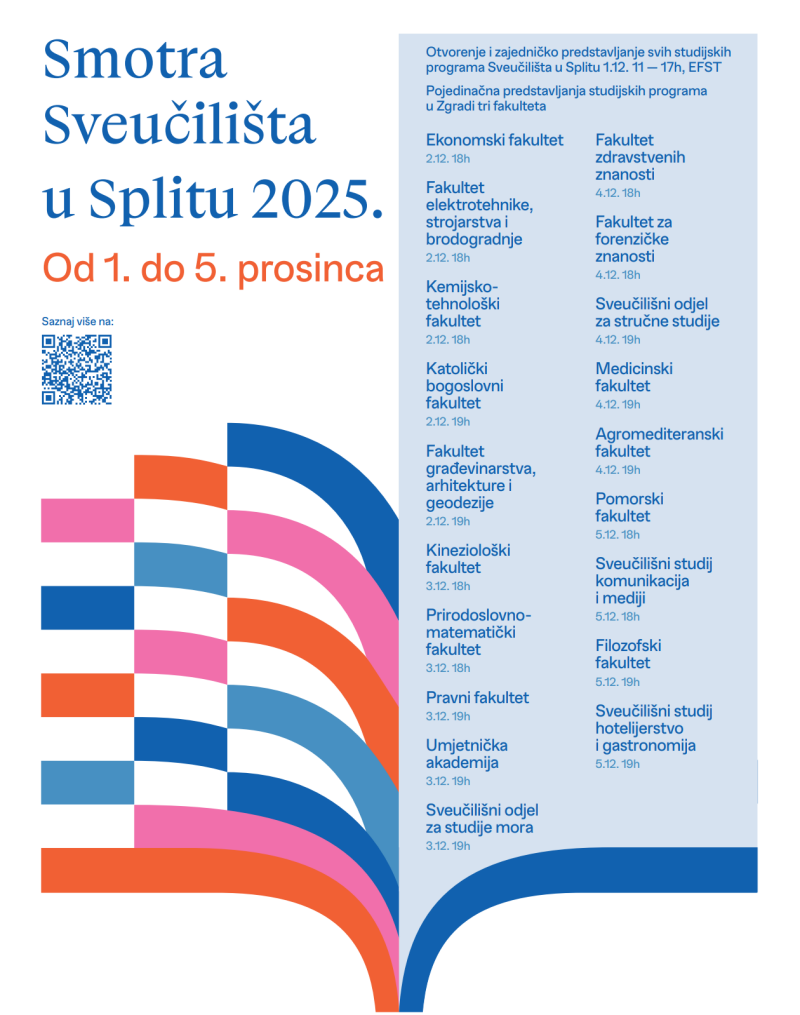 Smotra Sveučilišta u Splitu 2025.

Od 1. do 5. prosinca

Saznaj više na:

Otvorenje i zajedničko predstavljanje svih studijskih programa Sveučilišta u Splitu 1.12. 11 — 17h, EFST

Pojedinačna predstavljanja studijskih programa u Zgradi tri fakulteta

Ekonomski fakultet
2.12. 18h

Fakultet elektrotehnike, strojarstva i brodogradnje
2.12. 18h

Kemijsko-tehnološki fakultet
2.12. 18h

Katolički bogoslovni fakultet
2.12. 19h

Fakultet građevinarstva, arhitekture i geodezije
2.12. 19h

Kineziološki fakultet
3.12. 18h

Prirodoslovno-matematički fakultet
3.12. 18h

Pravni fakultet
3.12. 19h

Umjetnička akademija
3.12. 19h

Sveučilišni odjel za studije mora
3.12. 19h

Fakultet zdravstvenih znanosti
4.12. 18h

Fakultet za forenzičke znanosti
4.12. 18h

Sveučilišni odjel za stručne studije
4.12. 19h

Medicinski fakultet
4.12. 19h

Agromediteranski fakultet
4.12. 19h

Pomorski fakultet
5.12. 18h

Sveučilišni studij komunikacija i mediji
5.12. 18h

Filozofski fakultet
5.12. 19h

Sveučilišni studij hotelijerstvo i gastronomija
5.12. 19h